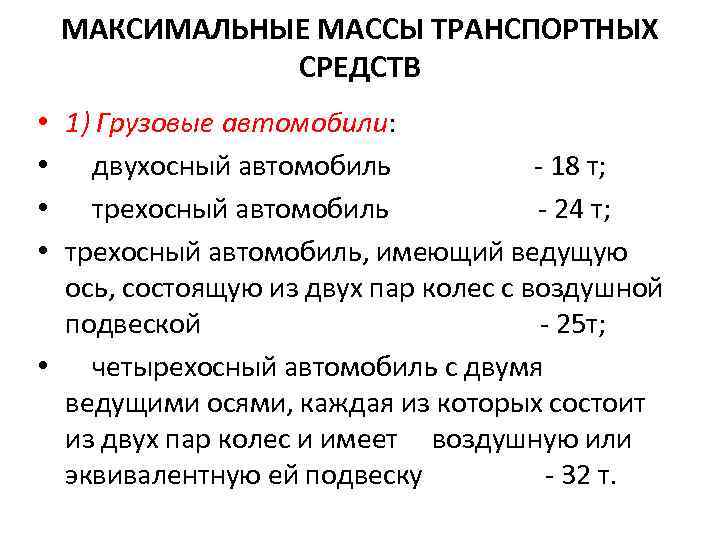 МАКСИМАЛЬНЫЕ МАССЫ ТРАНСПОРТНЫХ СРЕДСТВ

• 1) Грузовые автомобили:
• двухосный автомобиль - 18 т;
• трехосный автомобиль - 24 т;
• трехосный автомобиль, имеющий ведущую ось, состоящую из двух пар колес с воздушной подвеской - 25т;
• четырехосный автомобиль с двумя ведущими осями, каждая из которых состоит из двух пар колес и имеет воздушную или эквивалентную ей подвеску - 32 т.